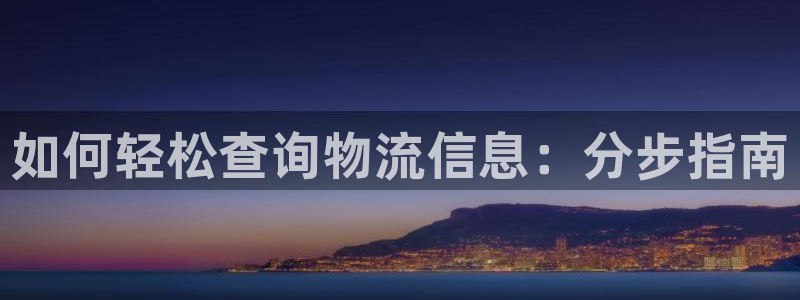 如何轻松查询物流信息：分步指南